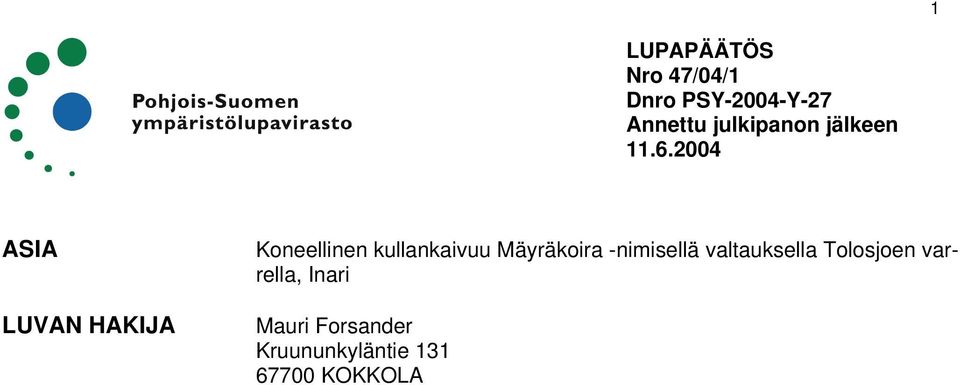 1

Pohjois-Suomen ympäristölupavirasto

LUPAPÄÄTÖS
Nro 47/04/1
Dnro PSY-2004-Y-27
Annettu julkipanon jälkeen
11.6.2004

ASIA

Koneellinen kullankaivuu Mäyräkoira -nimisellä valtauksella Tolosjoen varrella, Inari

LUVAN HAKIJA

Mauri Forsander
Kruununkyläntie 131
67700 KOKKOLA